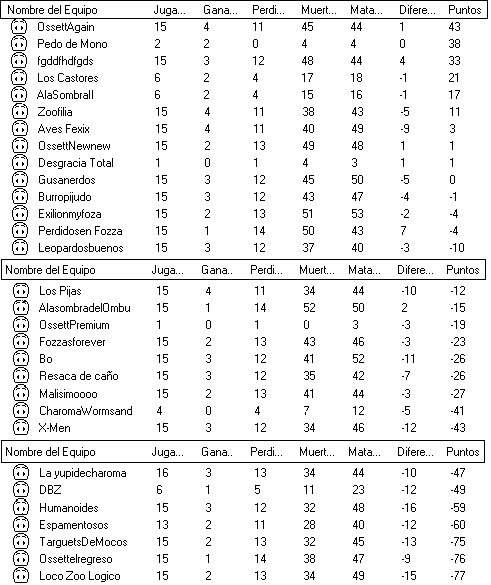 | Nombre del Equipo | Juga... | Gana... | Perdi... | Muert... | Mata... | Difere... | Puntos |
|---|---|---|---|---|---|---|---|
| OssettAgain | 15 | 4 | 11 | 45 | 44 | 1 | 43 |
| Pedo de Mono | 2 | 2 | 0 | 4 | 4 | 0 | 38 |
| fgddfhdfgds | 15 | 3 | 12 | 48 | 44 | 4 | 33 |
| Los Castores | 6 | 2 | 4 | 17 | 18 | -1 | 21 |
| AlaSombraII | 6 | 2 | 4 | 15 | 16 | -1 | 17 |
| Zoofilia | 15 | 4 | 11 | 38 | 43 | -5 | 11 |
| Aves Fexix | 15 | 4 | 11 | 40 | 49 | -9 | 3 |
| OssettNewnew | 15 | 2 | 13 | 49 | 48 | 1 | 1 |
| Desgracia Total | 1 | 0 | 1 | 4 | 3 | 1 | 1 |
| Gusanerdos | 15 | 3 | 12 | 45 | 50 | -5 | 0 |
| Burropijudo | 15 | 3 | 12 | 43 | 47 | -4 | -1 |
| Exilionmyfoza | 15 | 2 | 13 | 51 | 53 | -2 | -4 |
| Perdidosen Fozza | 15 | 1 | 14 | 50 | 43 | 7 | -4 |
| Leopardosbuenos | 15 | 3 | 12 | 37 | 40 | -3 | -10 |

| Nombre del Equipo | Juga... | Gana.. | Perdi... | Muert... | Mata... | Difere... | Puntos |
|---|---|---|---|---|---|---|---|
| Los Pijas | 15 | 4 | 11 | 34 | 44 | -10 | -12 |
| AlasombradelOmbu | 15 | 1 | 14 | 52 | 50 | 2 | -15 |
| OssettPremium | 1 | 0 | 1 | 0 | 3 | -3 | -19 |
| Fozzasforever | 15 | 2 | 13 | 43 | 46 | -3 | -23 |
| Bo | 15 | 3 | 12 | 41 | 52 | -11 | -26 |
| Resaca de caño | 15 | 3 | 12 | 35 | 42 | -7 | -26 |
| Malisimoooo | 15 | 2 | 13 | 41 | 44 | -3 | -27 |
| CharomaWormsand | 4 | 0 | 4 | 7 | 12 | -5 | -41 |
| X-Men | 15 | 3 | 12 | 34 | 46 | -12 | -43 |

| Nombre del Equipo | Juga... | Gana.. | Perdi... | Muert... | Mata... | Difere... | Puntos |
|---|---|---|---|---|---|---|---|
| La yupidecharoma | 16 | 3 | 13 | 34 | 44 | -10 | -47 |
| DBZ | 6 | 1 | 5 | 11 | 23 | -12 | -49 |
| Humanoides | 15 | 3 | 12 | 32 | 48 | -16 | -59 |
| Espamentosos | 13 | 2 | 11 | 28 | 40 | -12 | -60 |
| TarguetsDeMocos | 15 | 2 | 13 | 32 | 45 | -13 | -75 |
| Ossettelregreso | 15 | 1 | 14 | 38 | 47 | -9 | -76 |
| Loco Zoo Logico | 15 | 2 | 13 | 34 | 49 | -15 | -77 |